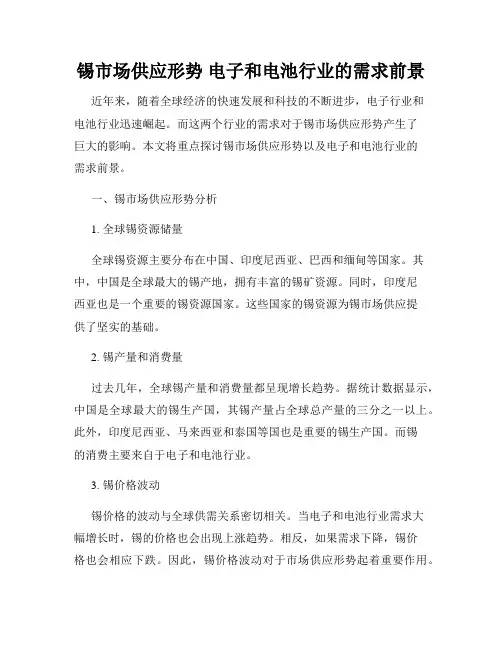 锡市场供应形势 电子和电池行业的需求前景

近年来，随着全球经济的快速发展和科技的不断进步，电子行业和电池行业迅速崛起。而这两个行业的需求对于锡市场供应形势产生了巨大的影响。本文将重点探讨锡市场供应形势以及电子和电池行业的需求前景。

一、锡市场供应形势分析

1. 全球锡资源储量

全球锡资源主要分布在中国、印度尼西亚、巴西和缅甸等国家。其中，中国是全球最大的锡产地，拥有丰富的锡矿资源。同时，印度尼西亚也是一个重要的锡资源国家。这些国家的锡资源为锡市场供应提供了坚实的基础。

2. 锡产量和消费量

过去几年，全球锡产量和消费量都呈现增长趋势。据统计数据显示，中国是全球最大的锡生产国，其锡产量占全球总产量的三分之一以上。此外，印度尼西亚、马来西亚和泰国等国也是重要的锡生产国。而锡的消费主要来自于电子和电池行业。

3. 锡价格波动

锡价格的波动与全球供需关系密切相关。当电子和电池行业需求大幅增长时，锡的价格也会出现上涨趋势。相反，如果需求下降，锡价格也会相应下跌。因此，锡价格波动对于市场供应形势起着重要作用。